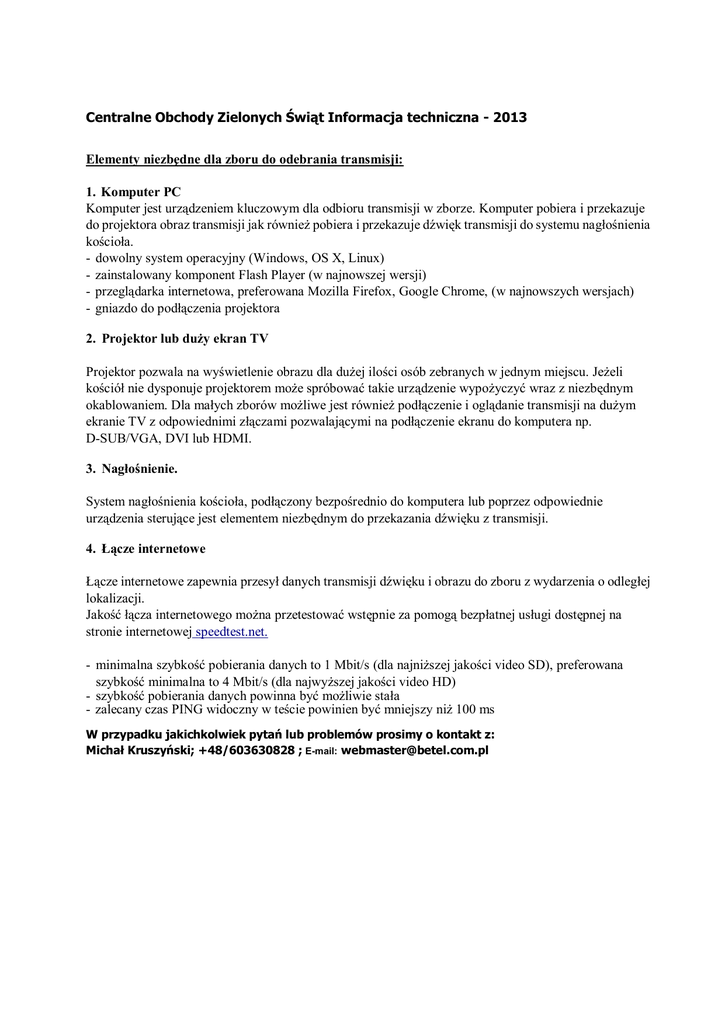 Centralne Obchody Zielonych Świąt Informacja techniczna - 2013

Elementy niezbędne dla zboru do odebrania transmisji:

1. Komputer PC
Komputer jest urządzeniem kluczowym dla odbioru transmisji w zborze. Komputer pobiera i przekazuje do projektora obraz transmisji jak również pobiera i przekazuje dźwięk transmisji do systemu nagłośnienia kościoła.
- dowolny system operacyjny (Windows, OS X, Linux)
- zainstalowany komponent Flash Player (w najnowszej wersji)
- przeglądarka internetowa, preferowana Mozilla Firefox, Google Chrome, (w najnowszych wersjach)
- gniazdo do podłączenia projektora

2. Projektor lub duży ekran TV

Projektor pozwala na wyświetlenie obrazu dla dużej ilości osób zebranych w jednym miejscu. Jeżeli kościół nie dysponuje projektorem może spróbować takie urządzenie wypożyczyć wraz z niezbędnym okablowaniem. Dla małych zborów możliwe jest również podłączenie i oglądanie transmisji na dużym ekranie TV z odpowiednimi złączami pozwalającymi na podłączenie ekranu do komputera np. D-SUB/VGA, DVI lub HDMI.

3. Nagłośnienie.

System nagłośnienia kościoła, podłączony bezpośrednio do komputera lub poprzez odpowiednie urządzenia sterujące jest elementem niezbędnym do przekazania dźwięku z transmisji.

4. Łącze internetowe

Łącze internetowe zapewnia przesył danych transmisji dźwięku i obrazu do zboru z wydarzenia o odległej lokalizacji.
Jakość łącza internetowego można przetestować wstępnie za pomogą bezpłatnej usługi dostępnej na stronie internetowej speedtest.net.

- minimalna szybkość pobierania danych to 1 Mbit/s (dla najniższej jakości video SD), preferowana szybkość minimalna to 4 Mbit/s (dla najwyższej jakości video HD)
- szybkość pobierania danych powinna być możliwie stała
- zalecany czas PING widoczny w teście powinien być mniejszy niż 100 ms

W przypadku jakichkolwiek pytań lub problemów prosimy o kontakt z:
Michał Kruszyński; +48/603630828 ; E-mail: webmaster@betel.com.pl